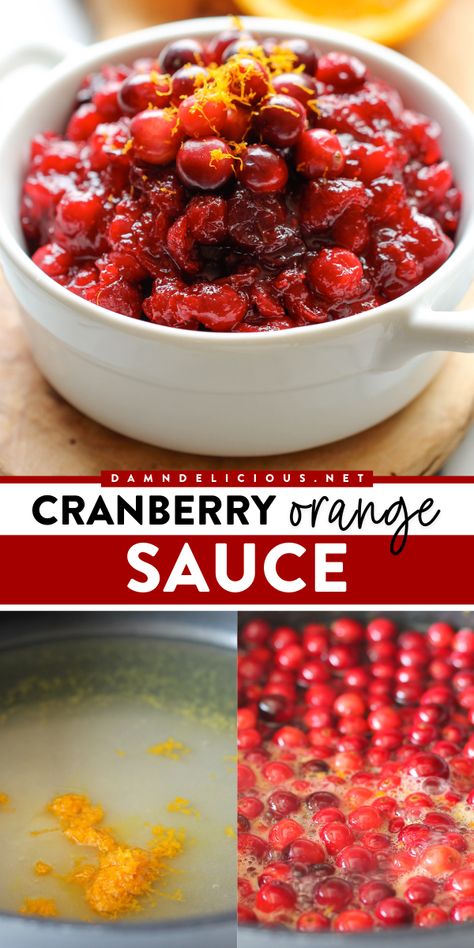 DAMNDELICIOUS.NET
CRANBERRY orange
SAUCE